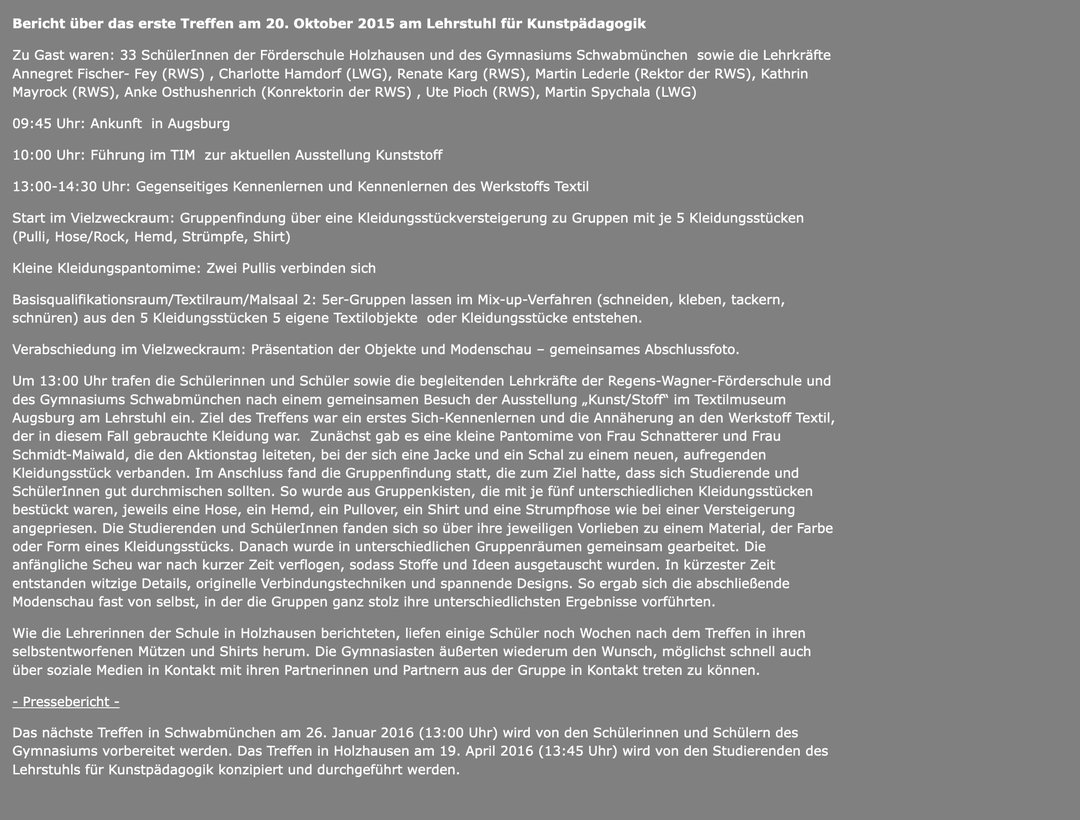 Bericht über das erste Treffen am 20. Oktober 2015 am Lehrstuhl für Kunstpädagogik

Zu Gast waren: 33 SchülerInnen der Förderschule Holzhausen und des Gymnasiums Schwabmünchen sowie die Lehrkräfte Annegret Fischer- Fey (RWS) , Charlotte Hamdorf (LWG), Renate Karg (RWS), Martin Lederle (Rektor der RWS), Kathrin Mayrock (RWS), Anke Osthushenrich (Konrektorin der RWS) , Ute Pioch (RWS), Martin Spychala (LWG)

09:45 Uhr: Ankunft in Augsburg

10:00 Uhr: Führung im TIM zur aktuellen Ausstellung Kunststoff

13:00-14:30 Uhr: Gegenseitiges Kennenlernen und Kennenlernen des Werkstoffs Textil

Start im Vielzweckraum: Gruppenfindung über eine Kleidungsstückversteigerung zu Gruppen mit je 5 Kleidungsstücken (Pulli, Hose/Rock, Hemd, Strümpfe, Shirt)

Kleine Kleidungspantomime: Zwei Pullis verbinden sich

Basisqualifikationsraum/Textilraum/Malsaal 2: 5er-Gruppen lassen im Mix-up-Verfahren (schneiden, kleben, tackern, schnüren) aus den 5 Kleidungsstücken 5 eigene Textilobjekte oder Kleidungsstücke entstehen.

Verabschiedung im Vielzweckraum: Präsentation der Objekte und Modenschau – gemeinsames Abschlussfoto.

Um 13:00 Uhr trafen die Schülerinnen und Schüler sowie die begleitenden Lehrkräfte der Regens-Wagner-Förderschule und des Gymnasiums Schwabmünchen nach einem gemeinsamen Besuch der Ausstellung „Kunst/Stoff“ im Textilmuseum Augsburg am Lehrstuhl ein. Ziel des Treffens war ein erstes Sich-Kennenlernen und die Annäherung an den Werkstoff Textil, der in diesem Fall gebrauchte Kleidung war. Zunächst gab es eine kleine Pantomime von Frau Schnatterer und Frau Schmidt-Maiwald, die den Aktionstag leiteten, bei der sich eine Jacke und ein Schal zu einem neuen, aufregenden Kleidungsstück verbanden. Im Anschluss fand die Gruppenfindung statt, die zum Ziel hatte, dass sich Studierende und SchülerInnen gut durchmischen sollten. So wurde aus Gruppenkisten, die mit je fünf unterschiedlichen Kleidungsstücken bestückt waren, jeweils eine Hose, ein Hemd, ein Pullover, ein Shirt und eine Strumpfhose wie bei einer Versteigerung angepriesen. Die Studierenden und SchülerInnen fanden sich so über ihre jeweiligen Vorlieben zu einem Material, der Farbe oder Form eines Kleidungsstücks. Danach wurde in unterschiedlichen Gruppenräumen gemeinsam gearbeitet. Die anfängliche Scheu war nach kurzer Zeit verflogen, sodass Stoffe und Ideen ausgetauscht wurden. In kürzester Zeit entstanden witzige Details, originelle Verbindungstechniken und spannende Designs. So ergab sich die abschließende Modenschau fast von selbst, in der die Gruppen ganz stolz ihre unterschiedlichsten Ergebnisse vorführten.

Wie die Lehrerinnen der Schule in Holzhausen berichteten, liefen einige Schüler noch Wochen nach dem Treffen in ihren selbstentworfenen Mützen und Shirts herum. Die Gymnasiasten äußerten wiederum den Wunsch, möglichst schnell auch über soziale Medien in Kontakt mit ihren Partnerinnen und Partnern aus der Gruppe in Kontakt treten zu können.

- Pressebericht -

Das nächste Treffen in Schwabmünchen am 26. Januar 2016 (13:00 Uhr) wird von den Schülerinnen und Schülern des Gymnasiums vorbereitet werden. Das Treffen in Holzhausen am 19. April 2016 (13:45 Uhr) wird von den Studierenden des Lehrstuhls für Kunstpädagogik konzipiert und durchgeführt werden.